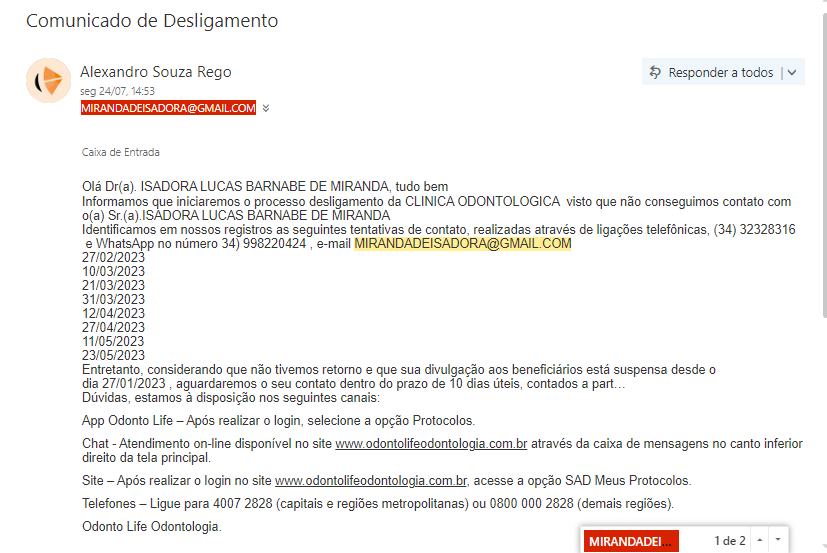 Comunicado de Desligamento

Alexandro Souza Rego
seg 24/07, 14:53
MIRANDADEISADORA@GMAIL.COM

Responder a todos

Caixa de Entrada

Olá Dr(a). ISADORA LUCAS BARNABE DE MIRANDA, tudo bem
Informamos que iniciaremos o processo desligamento da CLINICA ODONTOLOGICA visto que não conseguimos contato com o(a) Sr.(a).ISADORA LUCAS BARNABE DE MIRANDA
Identificamos em nossos registros as seguintes tentativas de contato, realizadas através de ligações telefônicas, (34) 32328316 e WhatsApp no número 34) 998220424 , e-mail MIRANDADEISADORA@GMAIL.COM
27/02/2023
10/03/2023
21/03/2023
31/03/2023
12/04/2023
27/04/2023
11/05/2023
23/05/2023
Entretanto, considerando que não tivemos retorno e que sua divulgação aos beneficiários está suspensa desde o dia 27/01/2023 , aguardaremos o seu contato dentro do prazo de 10 dias úteis, contados a part…
Dúvidas, estamos à disposição nos seguintes canais:

App Odonto Life – Após realizar o login, selecione a opção Protocolos.

Chat - Atendimento on-line disponível no site www.odontolifeodontologia.com.br através da caixa de mensagens no canto inferior direito da tela principal.

Site – Após realizar o login no site www.odontolifeodontologia.com.br, acesse a opção SAD Meus Protocolos.

Telefones – Ligue para 4007 2828 (capitais e regiões metropolitanas) ou 0800 000 2828 (demais regiões).

Odonto Life Odontologia.

MIRANDADEI... 1 de 2